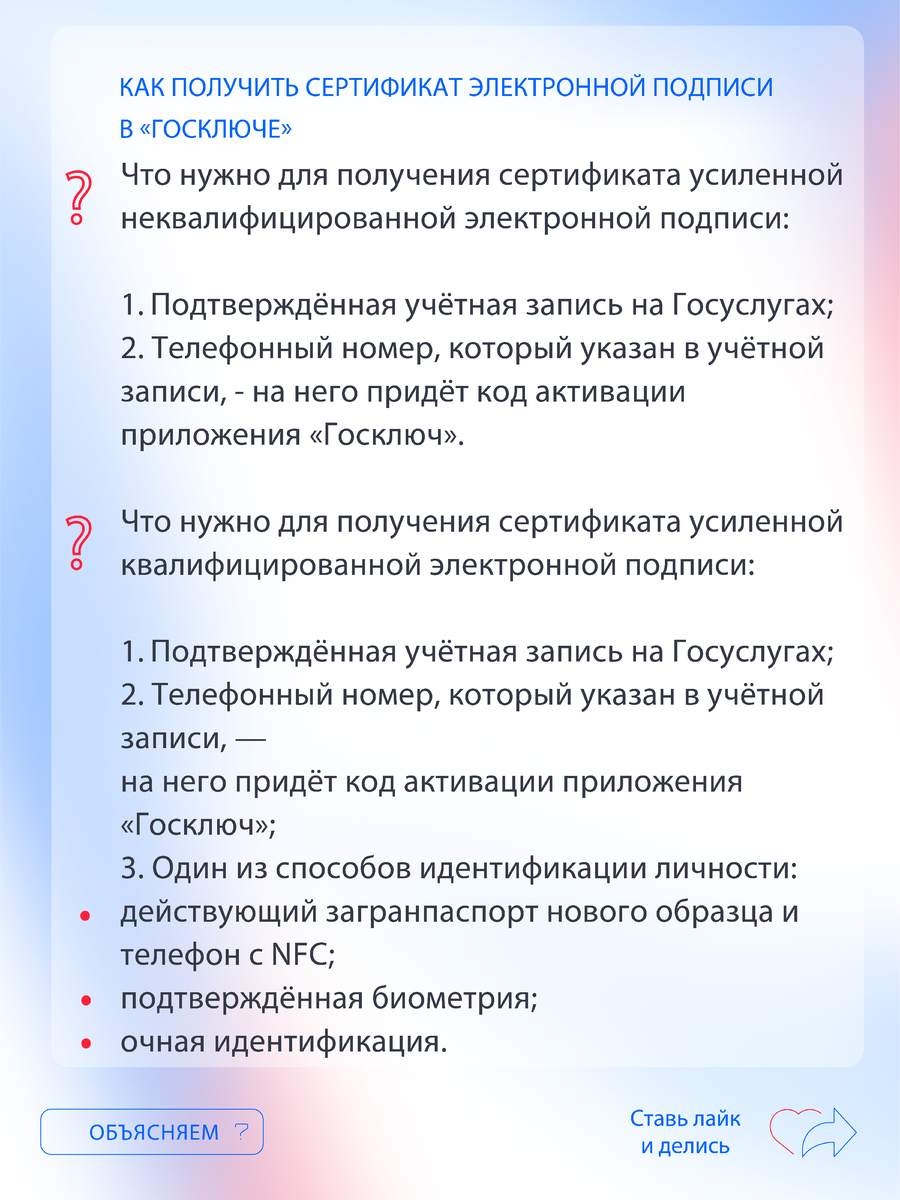 КАК ПОЛУЧИТЬ СЕРТИФИКАТ ЭЛЕКТРОННОЙ ПОДПИСИ В «ГОСКЛЮЧЕ»

?

Что нужно для получения сертификата усиленной неквалифицированной электронной подписи:

1. Подтверждённая учётная запись на Госуслугах;
2. Телефонный номер, который указан в учётной записи, - на него придёт код активации приложения «Госключ».

?

Что нужно для получения сертификата усиленной квалифицированной электронной подписи:

1. Подтверждённая учётная запись на Госуслугах;
2. Телефонный номер, который указан в учётной записи, —
на него придёт код активации приложения «Госключ»;
3. Один из способов идентификации личности:
• действующий загранпаспорт нового образца и телефон с NFC;
• подтверждённая биометрия;
• очная идентификация.

ОБЪЯСНЯЕМ ?

Ставь лайк и делись